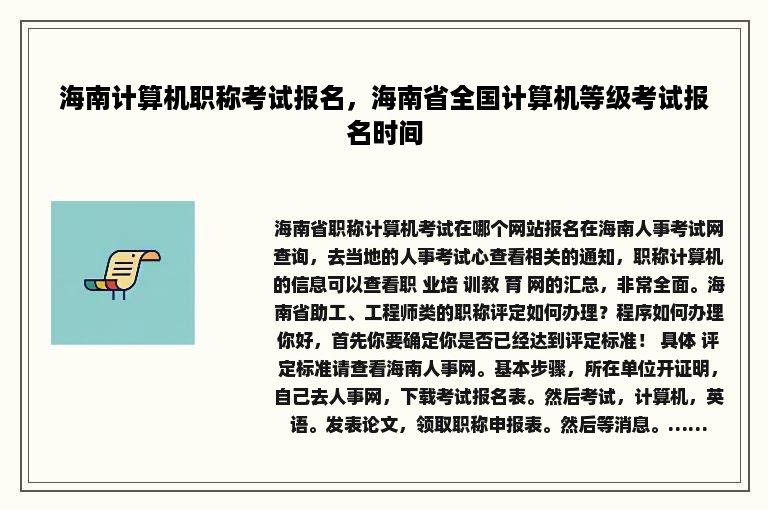 海南计算机职称考试报名，海南省全国计算机等级考试报名时间

海南省职称计算机考试在哪个网站报名在海南人事考试网查询，去当地的人事考试心查看相关的通知，职称计算机的信息可以查看职 业培 训教 育 网的汇总，非常全面。海南省助工、工程师类的职称评定如何办理？程序如何办理你好，首先你要确定你是否已经达到评定标准！ 具体 评定标准请查看海南人事网。基本步骤，所在单位开证明，自己去人事网，下载考试报名表。然后考试，计算机，英语。发表论文，领取职称申报表。然后等消息。……